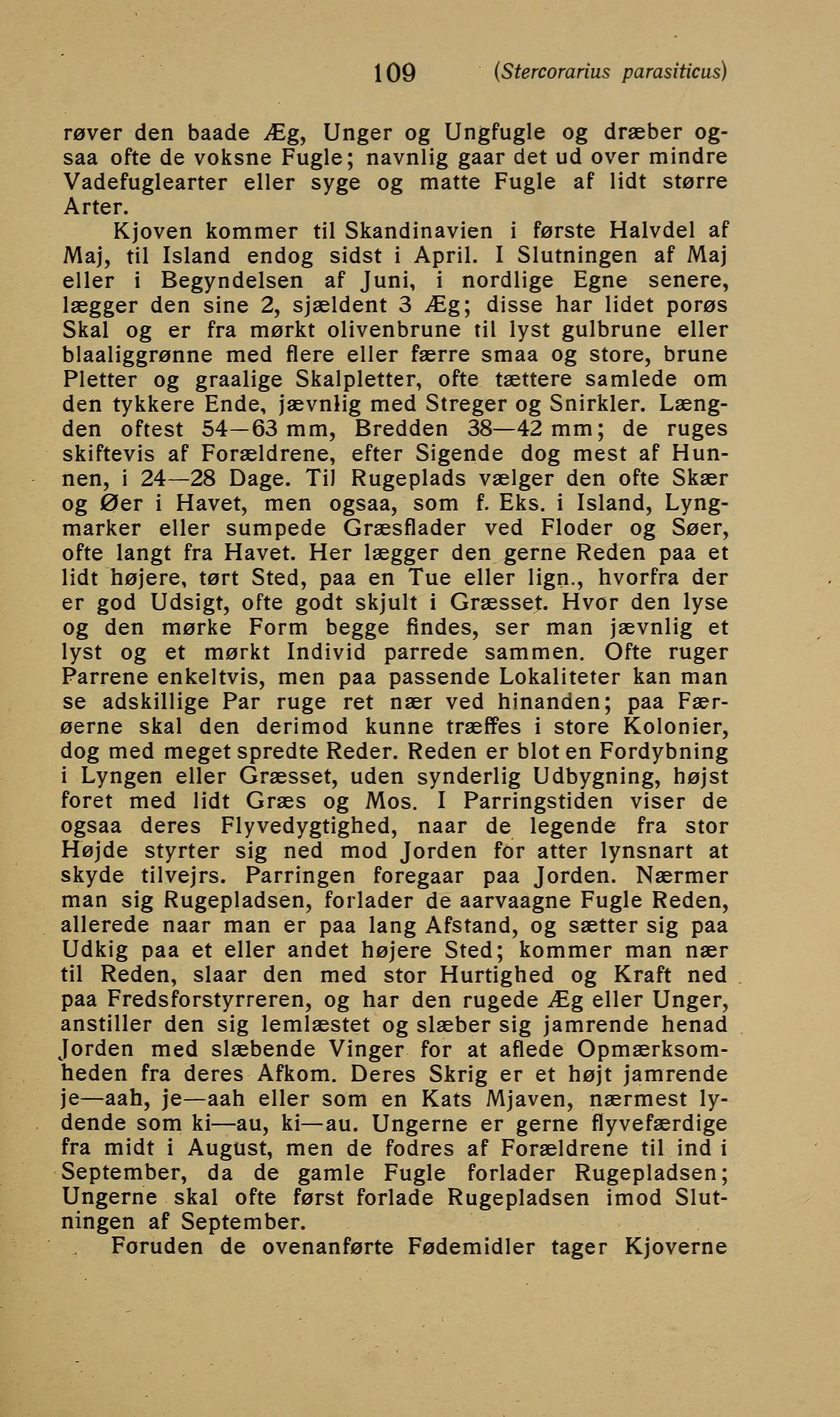 109 (Stercorarius parasiticus)

røver den baade Æg, Unger og Ungfugle og dræber ogsaa ofte de voksne Fugle; navnlig gaar det ud over mindre Vadefuglearter eller syge og matte Fugle af lidt større Arter.

Kjoven kommer til Skandinavien i første Halvdel af Maj, til Island endog sidst i April. I Slutningen af Maj eller i Begyndelsen af Juni, i nordlige Egne senere, lægger den sine 2, sjældent 3 Æg; disse har lidet porøs Skal og er fra mørkt olivenbrune til lyst gulbrune eller blaaliggrønne med flere eller færre smaa og store, brune Pletter og graalige Skalpletter, ofte tættere samlede om den tykkere Ende, jævnlig med Streger og Snirkler. Længden oftest 54—63 mm, Bredden 38—42 mm; de ruges skiftevis af Forældrene, efter Sigende dog mest af Hunnen, i 24—28 Dage. Til Rugeplads vælger den ofte Skær og Øer i Havet, men ogsaa, som f. Eks. i Island, Lyngmarker eller sumpede Græsflader ved Floder og Søer, ofte langt fra Havet. Her lægger den gerne Reden paa et lidt højere, tørt Sted, paa en Tue eller lign., hvorfra der er god Udsigt, ofte godt skjult i Græsset. Hvor den lyse og den mørke Form begge findes, ser man jævnlig et lyst og et mørkt Individ parrede sammen. Ofte ruger Parrene enkeltvis, men paa passende Lokaliteter kan man se adskillige Par ruge ret nær ved hinanden; paa Færøerne skal den derimod kunne træffes i store Kolonier, dog med meget spredte Reder. Reden er blot en Fordybning i Lyngen eller Græsset, uden synderlig Udbygning, højst foret med lidt Græs og Mos. I Parringstiden viser de ogsaa deres Flyvedygtighed, naar de legende fra stor Højde styrter sig ned mod Jorden for atter lynsnart at skyde tilvejrs. Parringen foregaar paa Jorden. Nærmer man sig Rugepladsen, forlader de aarvaagne Fugle Reden, allerede naar man er paa lang Afstand, og sætter sig paa Udkig paa et eller andet højere Sted; kommer man nær til Reden, slaar den med stor Hurtighed og Kraft ned paa Fredsforstyrreren, og har den rugede Æg eller Unger, anstiller den sig lemlæstet og slæber sig jamrende henad Jorden med slæbende Vinger for at aflede Opmærksomheden fra deres Afkom. Deres Skrig er et højt jamrende je—aah, je—aah eller som en Kats Mjaven, nærmest lydende som ki—au, ki—au. Ungerne er gerne flyvefærdige fra midt i August, men de fodres af Forældrene til ind i September, da de gamle Fugle forlader Rugepladsen; Ungerne skal ofte først forlade Rugepladsen imod Slutningen af September.

Foruden de ovenanførte Fødemidler tager Kjoverne